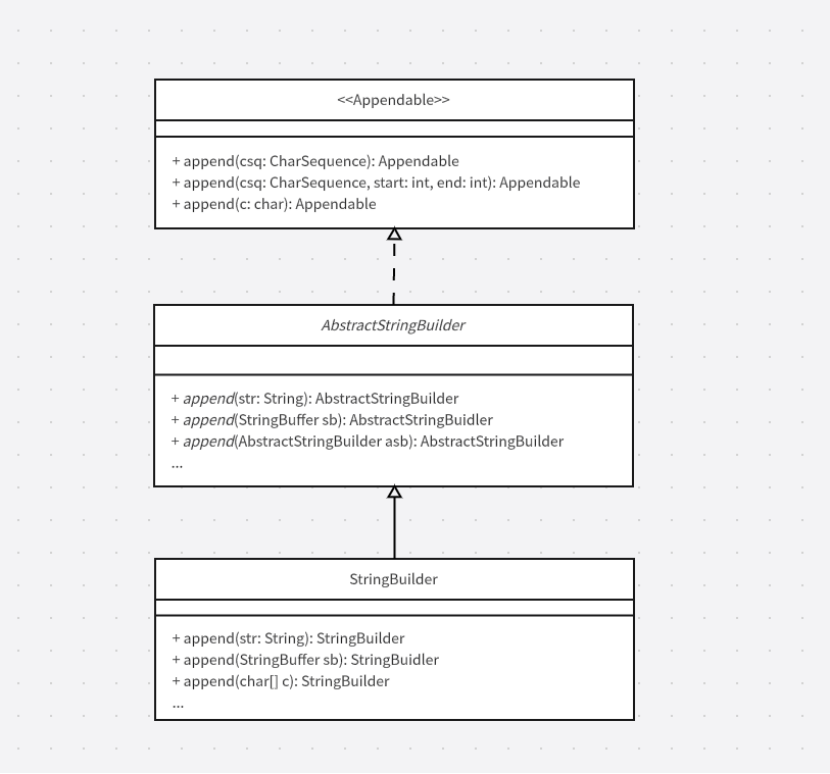 <<Appendable>>

+ append(csq: CharSequence): Appendable
+ append(csq: CharSequence, start: int, end: int): Appendable
+ append(c: char): Appendable

AbstractStringBuilder

+ append(str: String): AbstractStringBuilder
+ append(StringBuffer sb): AbstractStringBuidler
+ append(AbstractStringBuilder asb): AbstractStringBuilder
...

StringBuilder

+ append(str: String): StringBuilder
+ append(StringBuffer sb): StringBuidler
+ append(char[] c): StringBuilder
...